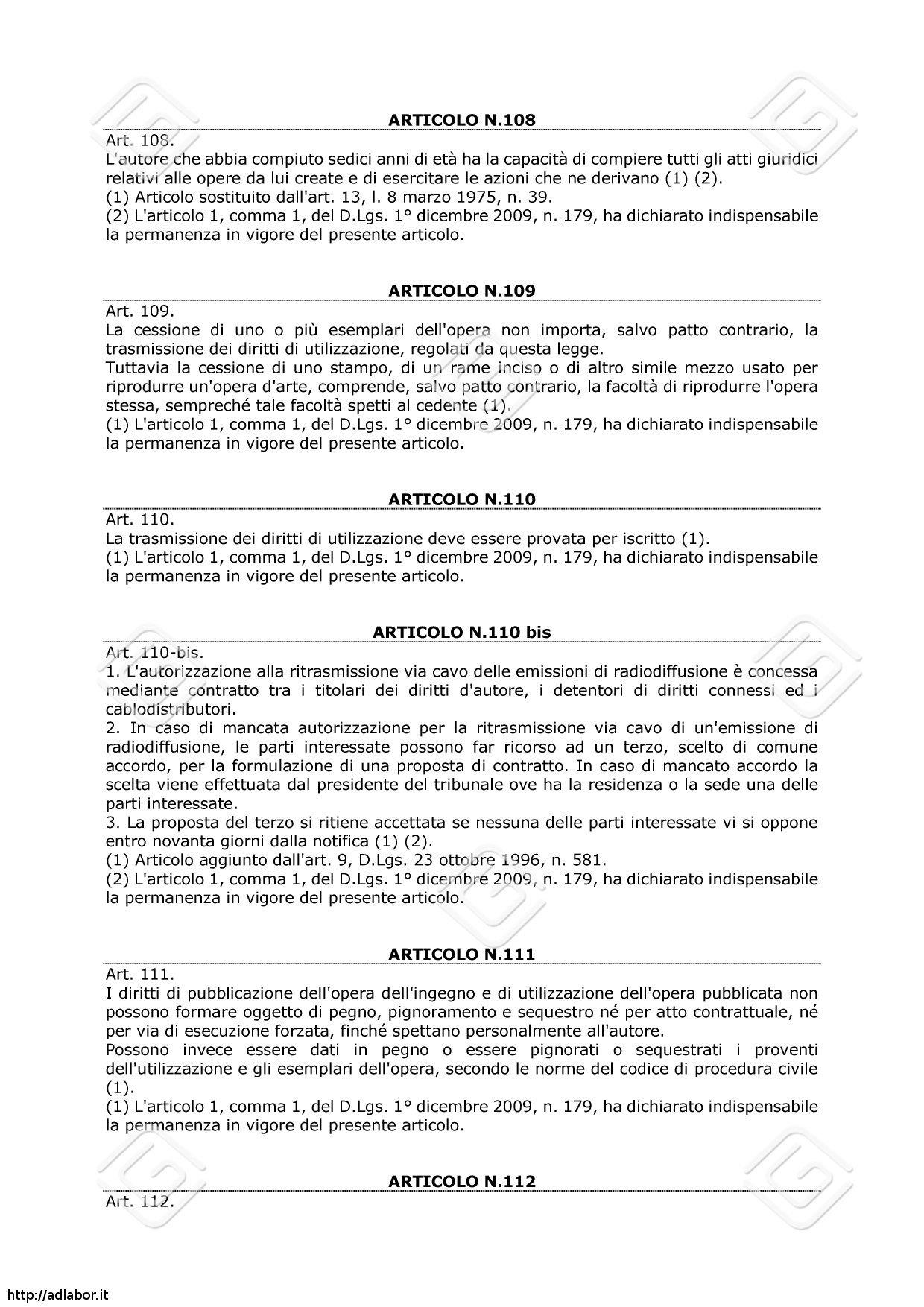 ARTICOLO N.108

Art. 108.
L'autore che abbia compiuto sedici anni di età ha la capacità di compiere tutti gli atti giuridici relativi alle opere da lui create e di esercitare le azioni che ne derivano (1) (2).
(1) Articolo sostituito dall'art. 13, l. 8 marzo 1975, n. 39.
(2) L'articolo 1, comma 1, del D.Lgs. 1° dicembre 2009, n. 179, ha dichiarato indispensabile la permanenza in vigore del presente articolo.

ARTICOLO N.109

Art. 109.
La cessione di uno o più esemplari dell'opera non importa, salvo patto contrario, la trasmissione dei diritti di utilizzazione, regolati da questa legge.
Tuttavia la cessione di uno stampo, di un rame inciso o di altro simile mezzo usato per riprodurre un'opera d'arte, comprende, salvo patto contrario, la facoltà di riprodurre l'opera stessa, sempreché tale facoltà spetti al cedente (1).
(1) L'articolo 1, comma 1, del D.Lgs. 1° dicembre 2009, n. 179, ha dichiarato indispensabile la permanenza in vigore del presente articolo.

ARTICOLO N.110

Art. 110.
La trasmissione dei diritti di utilizzazione deve essere provata per iscritto (1).
(1) L'articolo 1, comma 1, del D.Lgs. 1° dicembre 2009, n. 179, ha dichiarato indispensabile la permanenza in vigore del presente articolo.

ARTICOLO N.110 bis

Art. 110-bis.
1. L'autorizzazione alla ritrasmissione via cavo delle emissioni di radiodiffusione è concessa mediante contratto tra i titolari dei diritti d'autore, i detentori di diritti connessi ed i cablodistributori.
2. In caso di mancata autorizzazione per la ritrasmissione via cavo di un'emissione di radiodiffusione, le parti interessate possono far ricorso ad un terzo, scelto di comune accordo, per la formulazione di una proposta di contratto. In caso di mancato accordo la scelta viene effettuata dal presidente del tribunale ove ha la residenza o la sede una delle parti interessate.
3. La proposta del terzo si ritiene accettata se nessuna delle parti interessate vi si oppone entro novanta giorni dalla notifica (1) (2).
(1) Articolo aggiunto dall'art. 9, D.Lgs. 23 ottobre 1996, n. 581.
(2) L'articolo 1, comma 1, del D.Lgs. 1° dicembre 2009, n. 179, ha dichiarato indispensabile la permanenza in vigore del presente articolo.

ARTICOLO N.111

Art. 111.
I diritti di pubblicazione dell'opera dell'ingegno e di utilizzazione dell'opera pubblicata non possono formare oggetto di pegno, pignoramento e sequestro né per atto contrattuale, né per via di esecuzione forzata, finché spettano personalmente all'autore.
Possono invece essere dati in pegno o essere pignorati o sequestrati i proventi dell'utilizzazione e gli esemplari dell'opera, secondo le norme del codice di procedura civile (1).
(1) L'articolo 1, comma 1, del D.Lgs. 1° dicembre 2009, n. 179, ha dichiarato indispensabile la permanenza in vigore del presente articolo.

ARTICOLO N.112

Art. 112.

http://adlabor.it